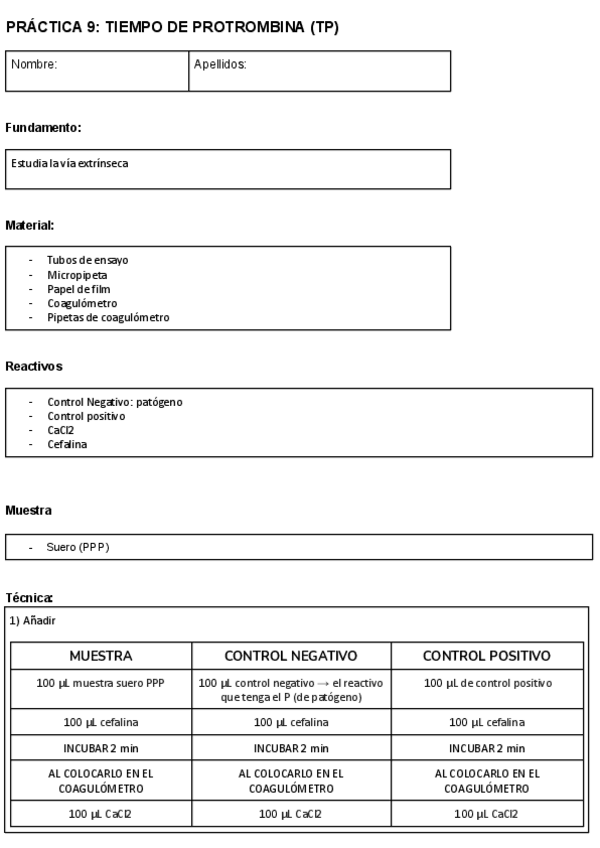 PRÁCTICA 9: TIEMPO DE PROTROMBINA (TP)

| Nombre: | Apellidos: |
|---|---|

Fundamento:

Estudia la vía extrínseca

Material:

- Tubos de ensayo
- Micropipeta
- Papel de film
- Coagulómetro
- Pipetas de coagulómetro

Reactivos

- Control Negativo: patógeno
- Control positivo
- CaCl2
- Cefalina

Muestra

- Suero (PPP)

Técnica:

1) Añadir

| MUESTRA | CONTROL NEGATIVO | CONTROL POSITIVO |
|---|---|---|
| 100 µL muestra suero PPP | 100 µL control negativo → el reactivo que tenga el P (de patógeno) | 100 µL de control positivo |
| 100 µL cefalina | 100 µL cefalina | 100 µL cefalina |
| INCUBAR 2 min | INCUBAR 2 min | INCUBAR 2 min |
| AL COLOCARLO EN EL COAGULÓMETRO | AL COLOCARLO EN EL COAGULÓMETRO | AL COLOCARLO EN EL COAGULÓMETRO |
| 100 µL CaCl2 | 100 µL CaCl2 | 100 µL CaCl2 |